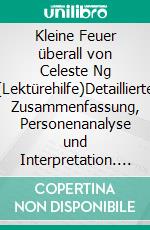 unilibro

Kleine Feuer überall von Celeste Ng (Lektürehilfe)Detaillierte Zusammenfassung, Personenanalyse und Interpretation....

COPERTINA NON DISPONIBILE